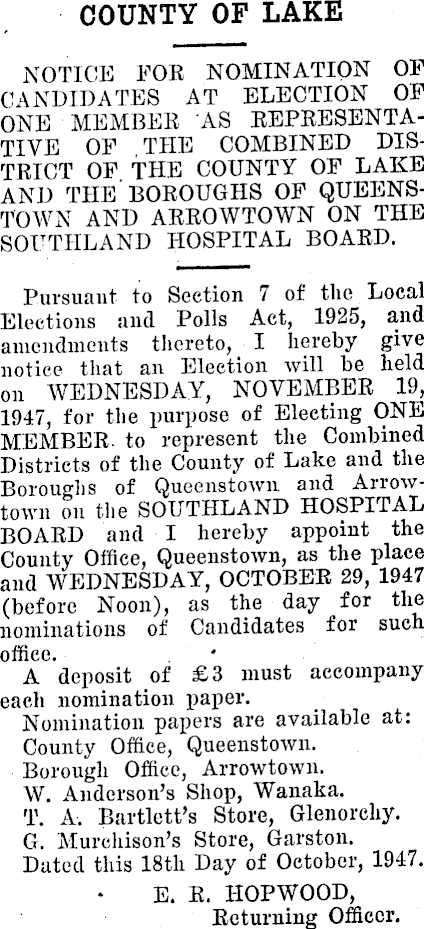 COUNTY OF LAKE

NOTICE FOR NOMINATION OF CANDIDATES AT ELECTION OF ONE MEMBER AS REPRESENTATIVE OF THE COMBINED DISTRICT OF THE COUNTY OF LAKE AND THE BOROUGHS OF QUEENSTOWN AND ARROWTOWN ON THE SOUTHLAND HOSPITAL BOARD.

Pursuant to Section 7 of the Local Elections and Polls Act, 1925, and amendments thereto, I hereby give notice that an Election will be held on WEDNESDAY, NOVEMBER 19, 1947, for the purpose of Electing ONE MEMBER to represent the Combined Districts of the County of Lake and the Boroughs of Queenstown and Arrowtown on the SOUTHLAND HOSPITAL BOARD and I hereby appoint the County Office, Queenstown, as the place and WEDNESDAY, OCTOBER 29, 1947 (before Noon), as the day for the nominations of Candidates for such office.

A deposit of £3 must accompany each nomination paper.

Nomination papers are available at:
County Office, Queenstown.
Borough Office, Arrowtown.
W. Anderson's Shop, Wanaka.
T. A. Bartlett's Store, Glenorchy.
G. Murchison's Store, Garston.
Dated this 18th Day of October, 1947.

E. R. HOPWOOD,
Returning Officer.